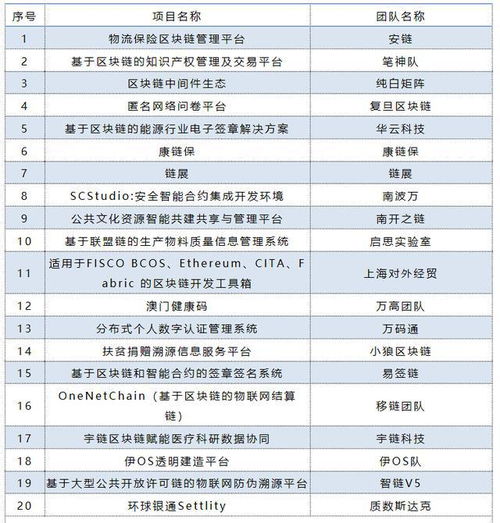 | 序号 | 项目名称 | 团队名称 |
|---|---|---|
| 1 | 物流保险区块链管理平台 | 安链 |
| 2 | 基于区块链的知识产权管理及交易平台 | 笔神队 |
| 3 | 区块链中间件生态 | 纯白矩阵 |
| 4 | 匿名网络问卷平台 | 复旦区块链 |
| 5 | 基于区块链的能源行业电子签章解决方案 | 华云科技 |
| 6 | 康链保 | 康链保 |
| 7 | 链展 | 链展 |
| 8 | SCStudio:安全智能合约集成开发环境 | 南波万 |
| 9 | 公共文化资源智能共建共享与管理平台 | 南开之链 |
| 10 | 基于联盟链的生产物料质量信息管理系统 | 启思实验室 |
| 11 | 适用于FISCO BCOS、Ethereum、CITA、Fabric 的区块链开发工具箱 | 上海对外经贸 |
| 12 | 澳门健康码 | 万高团队 |
| 13 | 分布式个人数字认证管理系统 | 万码通 |
| 14 | 扶贫捐赠溯源信息服务平台 | 小狼区块链 |
| 15 | 基于区块链和智能合约的签章签名系统 | 易签链 |
| 16 | OneNetChain（基于区块链的物联网结算链） | 移链团队 |
| 17 | 宇链区块链赋能医疗科研数据协同 | 宇链科技 |
| 18 | 伊OS透明建造平台 | 伊OS队 |
| 19 | 基于大型公共开放许可链的物联网防伪溯源平台 | 智链V5 |
| 20 | 环球银通Settlity | 质数斯达克 |